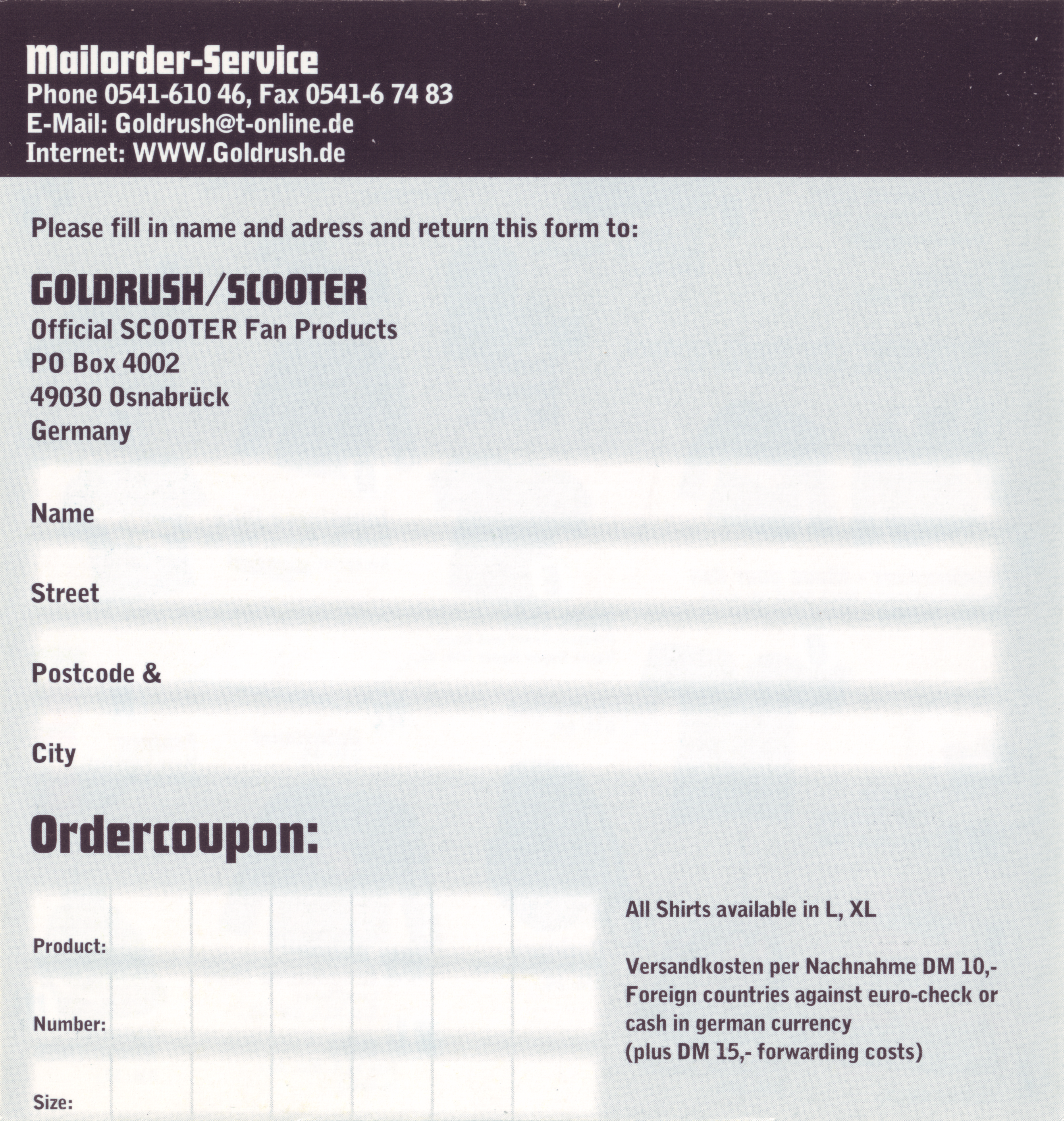 Mailorder-Service
Phone 0541-610 46, Fax 0541-6 74 83
E-Mail: Goldrush@t-online.de
Internet: WWW.Goldrush.de

Please fill in name and adress and return this form to:

GOLDRUSH/SCOOTER
Official SCOOTER Fan Products
PO Box 4002
49030 Osnabrück
Germany

Name

Street

Postcode &

City

Ordercoupon:

Product:

Number:

Size:

All Shirts available in L, XL

Versandkosten per Nachnahme DM 10,-
Foreign countries against euro-check or cash in german currency
(plus DM 15,- forwarding costs)